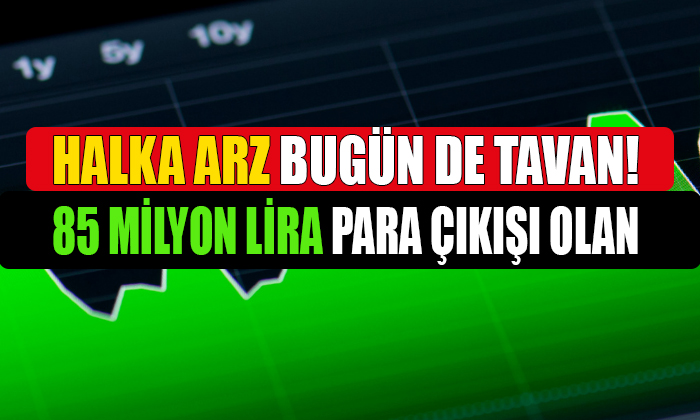 1y 5y 10y

HALKA ARZ BUGÜN DE TAVAN!

85 MİLYON LİRA PARA ÇIKIŞI OLAN